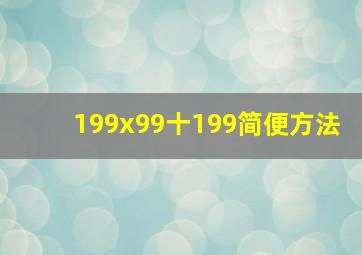 199x99十199简便方法